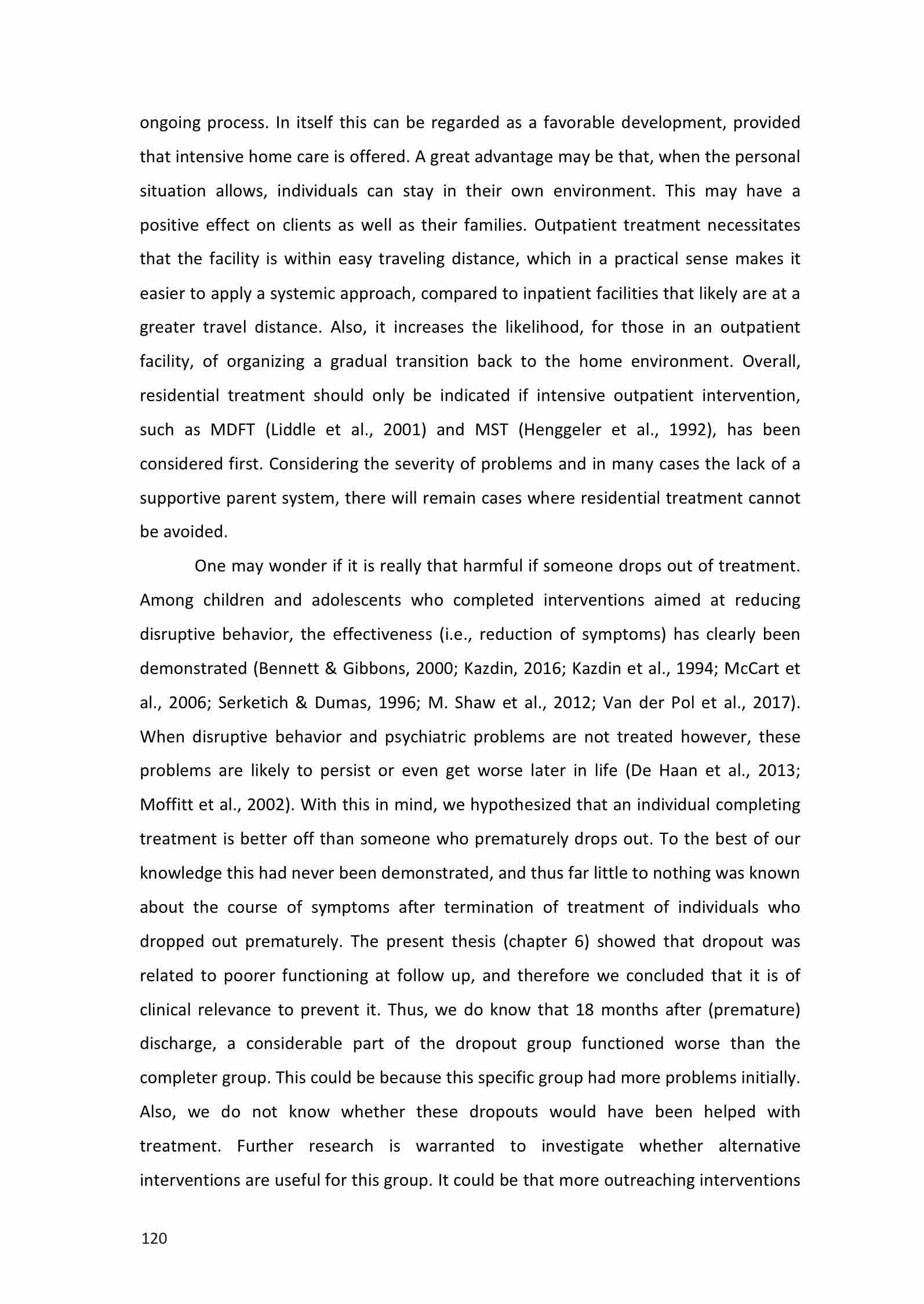 ongoing process. In itself this can be regarded as a favorable development, provided that intensive home care is offered. A great advantage may be that, when the personal situation allows, individuals can stay in their own environment. This may have a positive effect on clients as well as their families. Outpatient treatment necessitates that the facility is within easy traveling distance, which in a practical sense makes it easier to apply a systemic approach, compared to inpatient facilities that likely are at a greater travel distance. Also, it increases the likelihood, for those in an outpatient facility, of organizing a gradual transition back to the home environment. Overall, residential treatment should only be indicated if intensive outpatient intervention, such as MDFT (Liddle et al., 2001) and MST (Henggeler et al., 1992), has been considered first. Considering the severity of problems and in many cases the lack of a supportive parent system, there will remain cases where residential treatment cannot be avoided.

One may wonder if it is really that harmful if someone drops out of treatment. Among children and adolescents who completed interventions aimed at reducing disruptive behavior, the effectiveness (i.e., reduction of symptoms) has clearly been demonstrated (Bennett & Gibbons, 2000; Kazdin, 2016; Kazdin et al., 1994; McCart et al., 2006; Serketich & Dumas, 1996; M. Shaw et al., 2012; Van der Pol et al., 2017). When disruptive behavior and psychiatric problems are not treated however, these problems are likely to persist or even get worse later in life (De Haan et al., 2013; Moffitt et al., 2002). With this in mind, we hypothesized that an individual completing treatment is better off than someone who prematurely drops out. To the best of our knowledge this had never been demonstrated, and thus far little to nothing was known about the course of symptoms after termination of treatment of individuals who dropped out prematurely. The present thesis (chapter 6) showed that dropout was related to poorer functioning at follow up, and therefore we concluded that it is of clinical relevance to prevent it. Thus, we do know that 18 months after (premature) discharge, a considerable part of the dropout group functioned worse than the completer group. This could be because this specific group had more problems initially. Also, we do not know whether these dropouts would have been helped with treatment. Further research is warranted to investigate whether alternative interventions are useful for this group. It could be that more outreaching interventions

120